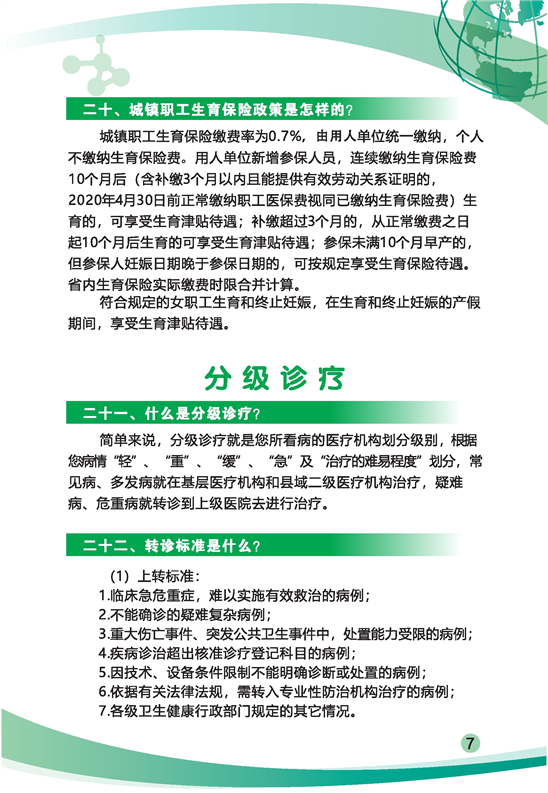 二十、城镇职工生育保险政策是怎样的？

城镇职工生育保险缴费率为0.7%，由用人单位统一缴纳，个人不缴纳生育保险费。用人单位新增参保人员，连续缴纳生育保险费10个月后（含补缴3个月以内且能提供有效劳动关系证明的，2020年4月30日前正常缴纳职工医保费视同已缴纳生育保险费）生育的，可享受生育津贴待遇；补缴超过3个月的，从正常缴费之日起10个月后生育的可享受生育津贴待遇；参保未满10个月早产的，但参保人妊娠日期晚于参保日期的，可按规定享受生育保险待遇。省内生育保险实际缴费时限合并计算。

符合规定的女职工生育和终止妊娠，在生育和终止妊娠的产假期间，享受生育津贴待遇。

分级诊疗

二十一、什么是分级诊疗？

简单来说，分级诊疗就是您所看病的医疗机构划分级别，根据您病情“轻”、“重”、“缓”、“急”及“治疗的难易程度”划分，常见病、多发病就在基层医疗机构和县域二级医疗机构治疗，疑难病、危重病就转诊到上级医院去进行治疗。

二十二、转诊标准是什么？

（1）上转标准：
1.临床急危重症，难以实施有效救治的病例；
2.不能确诊的疑难复杂病例；
3.重大伤亡事件、突发公共卫生事件中，处置能力受限的病例；
4.疾病诊治超出核准诊疗登记科目的病例；
5.因技术、设备条件限制不能明确诊断或处置的病例；
6.依据有关法律法规，需转入专业性防治机构治疗的病例；
7.各级卫生健康行政部门规定的其它情况。

7